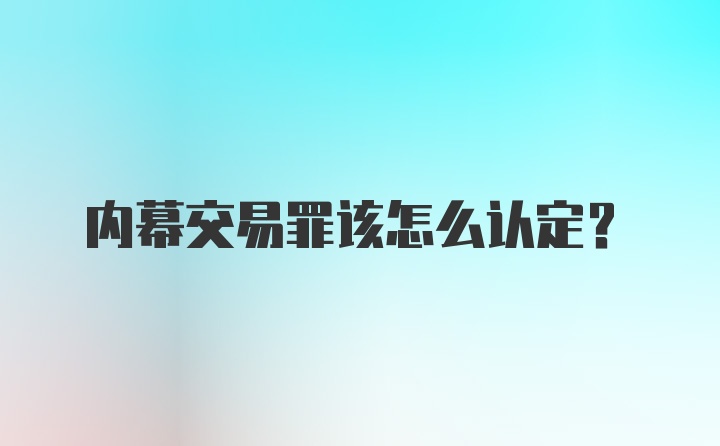 内幕交易罪该怎么认定？